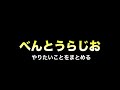 べんとうらじお

やりたいことをまとめる